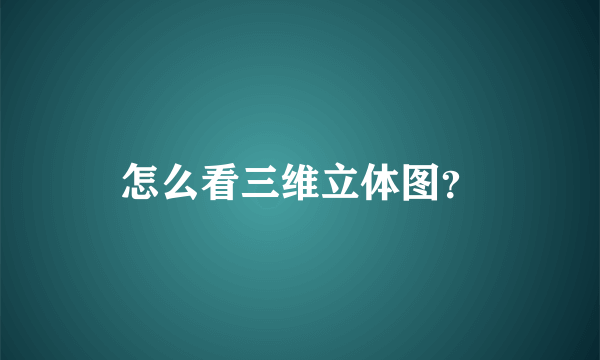 怎么看三维立体图?